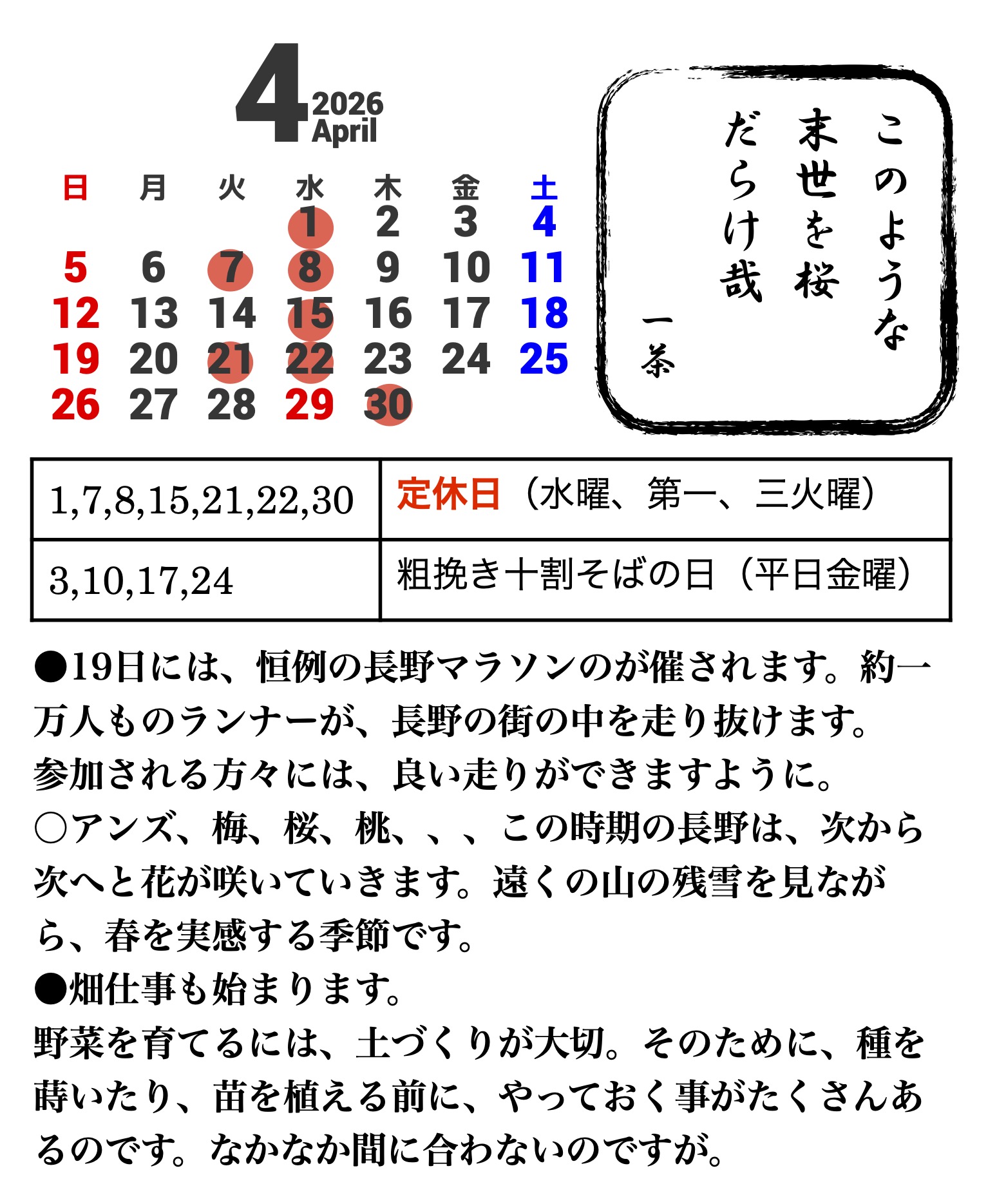 4
2026
April

| 日 | 月 | 火 | 水 | 木 | 金 | 土 |
|---|---|---|---|---|---|---|
| | | | 1 | 2 | 3 | 4 |
| 5 | 6 | 7 | 8 | 9 | 10 | 11 |
| 12 | 13 | 14 | 15 | 16 | 17 | 18 |
| 19 | 20 | 21 | 22 | 23 | 24 | 25 |
| 26 | 27 | 28 | 29 | 30 | | |

このような
末世を桜
だらけ哉
一茶

| 1,7,8,15,21,22,30 | 定休日（水曜、第一、三火曜） |
|---|---|
| 3,10,17,24 | 粗挽き十割そばの日（平日金曜） |

●19日には、恒例の長野マラソンのが催されます。約一万人ものランナーが、長野の街の中を走り抜けます。
参加される方々には、良い走りができますように。
○アンズ、梅、桜、桃、、、この時期の長野は、次から次へと花が咲いていきます。遠くの山の残雪を見ながら、春を実感する季節です。
●畑仕事も始まります。
野菜を育てるには、土づくりが大切。そのために、種を蒔いたり、苗を植える前に、やっておく事がたくさんあるのです。なかなか間に合わないのですが。